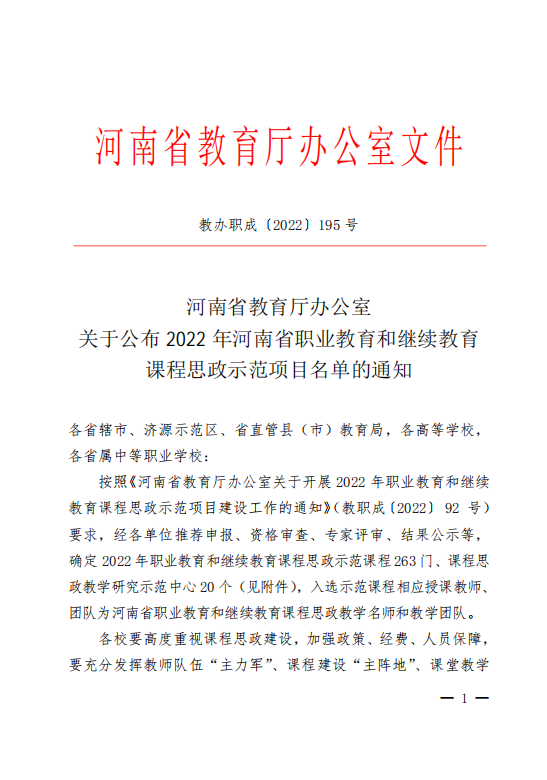 河南省教育厅办公室文件

教办职成〔2022〕195 号

河南省教育厅办公室
关于公布 2022 年河南省职业教育和继续教育
课程思政示范项目名单的通知

各省辖市、济源示范区、省直管县（市）教育局，各高等学校，各省属中等职业学校：

按照《河南省教育厅办公室关于开展 2022 年职业教育和继续教育课程思政示范项目建设工作的通知》（教职成〔2022〕 92 号）要求，经各单位推荐申报、资格审查、专家评审、结果公示等，确定 2022 年职业教育和继续教育课程思政示范课程 263 门、课程思政教学研究示范中心 20 个（见附件），入选示范课程相应授课教师、团队为河南省职业教育和继续教育课程思政教学名师和教学团队。

各校要高度重视课程思政建设，加强政策、经费、人员保障，要充分发挥教师队伍“主力军”、课程建设“主阵地”、课堂教学

— 1 —